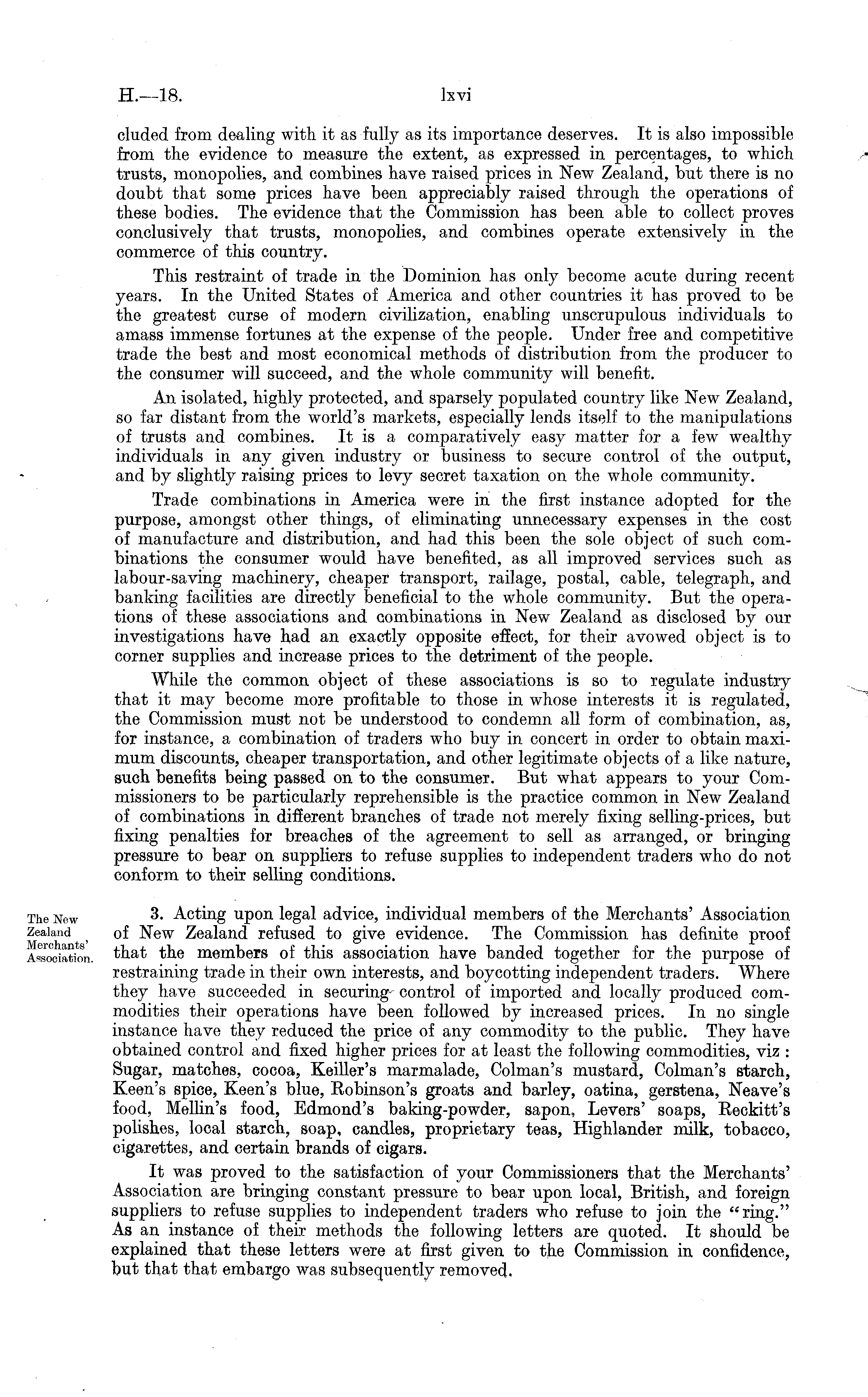 H.—18.

lxvi

cluded from dealing with it as fully as its importance deserves. It is also impossible from the evidence to measure the extent, as expressed in percentages, to which trusts, monopolies, and combines have raised prices in New Zealand, but there is no doubt that some prices have been appreciably raised through the operations of these bodies. The evidence that the Commission has been able to collect proves conclusively that trusts, monopolies, and combines operate extensively in the commerce of this country.

This restraint of trade in the Dominion has only become acute during recent years. In the United States of America and other countries it has proved to be the greatest curse of modern civilization, enabling unscrupulous individuals to amass immense fortunes at the expense of the people. Under free and competitive trade the best and most economical methods of distribution from the producer to the consumer will succeed, and the whole community will benefit.

An isolated, highly protected, and sparsely populated country like New Zealand, so far distant from the world's markets, especially lends itself to the manipulations of trusts and combines. It is a comparatively easy matter for a few wealthy individuals in any given industry or business to secure control of the output, and by slightly raising prices to levy secret taxation on the whole community.

Trade combinations in America were in the first instance adopted for the purpose, amongst other things, of eliminating unnecessary expenses in the cost of manufacture and distribution, and had this been the sole object of such combinations the consumer would have benefited, as all improved services such as labour-saving machinery, cheaper transport, railage, postal, cable, telegraph, and banking facilities are directly beneficial to the whole community. But the operations of these associations and combinations in New Zealand as disclosed by our investigations have had an exactly opposite effect, for their avowed object is to corner supplies and increase prices to the detriment of the people.

While the common object of these associations is so to regulate industry that it may become more profitable to those in whose interests it is regulated, the Commission must not be understood to condemn all form of combination, as, for instance, a combination of traders who buy in concert in order to obtain maximum discounts, cheaper transportation, and other legitimate objects of a like nature, such benefits being passed on to the consumer. But what appears to your Commissioners to be particularly reprehensible is the practice common in New Zealand of combinations in different branches of trade not merely fixing selling-prices, but fixing penalties for breaches of the agreement to sell as arranged, or bringing pressure to bear on suppliers to refuse supplies to independent traders who do not conform to their selling conditions.

The New Zealand Merchants' Association.

3. Acting upon legal advice, individual members of the Merchants' Association of New Zealand refused to give evidence. The Commission has definite proof that the members of this association have banded together for the purpose of restraining trade in their own interests, and boycotting independent traders. Where they have succeeded in securing control of imported and locally produced commodities their operations have been followed by increased prices. In no single instance have they reduced the price of any commodity to the public. They have obtained control and fixed higher prices for at least the following commodities, viz: Sugar, matches, cocoa, Keiller's marmalade, Colman's mustard, Colman's starch, Keen's spice, Keen's blue, Robinson's groats and barley, oatina, gerstena, Neave's food, Mellin's food, Edmond's baking-powder, sapon, Levers' soaps, Reckitt's polishes, local starch, soap, candles, proprietary teas, Highlander milk, tobacco, cigarettes, and certain brands of cigars.

It was proved to the satisfaction of your Commissioners that the Merchants' Association are bringing constant pressure to bear upon local, British, and foreign suppliers to refuse supplies to independent traders who refuse to join the "ring." As an instance of their methods the following letters are quoted. It should be explained that these letters were at first given to the Commission in confidence, but that that embargo was subsequently removed.